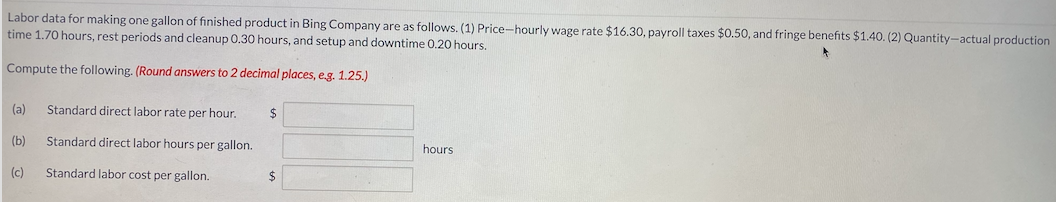 Labor data for making one gallon of finished product in Bing Company are as follows. (1) Price—hourly wage rate \$16.30, payroll taxes \$0.50, and fringe benefits \$1.40. (2) Quantity—actual production time 1.70 hours, rest periods and cleanup 0.30 hours, and setup and downtime 0.20 hours.

Compute the following. (Round answers to 2 decimal places, e.g. 1.25.)

(a) Standard direct labor rate per hour. \$

(b) Standard direct labor hours per gallon. hours

(c) Standard labor cost per gallon. \$